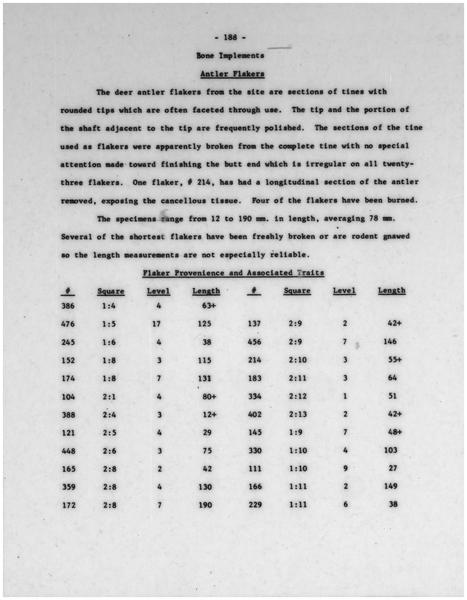 - 188 -

Bone Implements

Antler Flakers

The deer antler flakers from the site are sections of tines with rounded tips which are often faceted through use. The tip and the portion of the shaft adjacent to the tip are frequently polished. The sections of the tine used as flakers were apparently broken from the complete tine with no special attention made toward finishing the butt end which is irregular on all twenty-three flakers. One flaker, # 214, has had a longitudinal section of the antler removed, exposing the cancellous tissue. Four of the flakers have been burned.

The specimens range from 12 to 190 mm. in length, averaging 78 mm. Several of the shortest flakers have been freshly broken or are rodent gnawed so the length measurements are not especially reliable.

Flaker Provenience and Associated Traits

| # | Square | Level | Length | # | Square | Level | Length |
|---|---|---|---|---|---|---|---|
| 386 | 1:4 | 4 | 63+ | | | | |
| 476 | 1:5 | 17 | 125 | 137 | 2:9 | 2 | 42+ |
| 245 | 1:6 | 4 | 38 | 456 | 2:9 | 7 | 146 |
| 152 | 1:8 | 3 | 115 | 214 | 2:10 | 3 | 55+ |
| 174 | 1:8 | 7 | 131 | 183 | 2:11 | 3 | 64 |
| 104 | 2:1 | 4 | 80+ | 334 | 2:12 | 1 | 51 |
| 388 | 2:4 | 3 | 12+ | 402 | 2:13 | 2 | 42+ |
| 121 | 2:5 | 4 | 29 | 145 | 1:9 | 7 | 48+ |
| 448 | 2:6 | 3 | 75 | 330 | 1:10 | 4 | 103 |
| 165 | 2:8 | 2 | 42 | 111 | 1:10 | 9 | 27 |
| 359 | 2:8 | 4 | 130 | 166 | 1:11 | 2 | 149 |
| 172 | 2:8 | 7 | 190 | 229 | 1:11 | 6 | 38 |